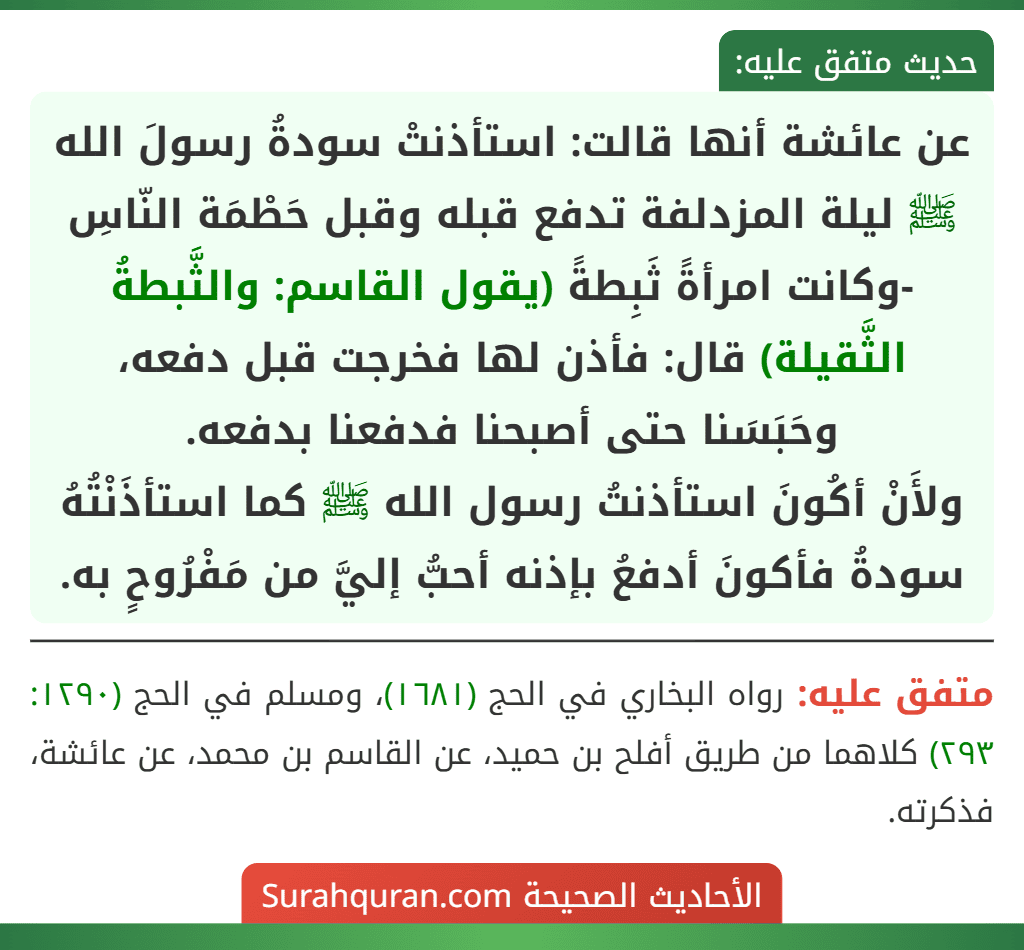 حديث متفق عليه:

عن عائشة أنها قالت: استأذنتْ سودةُ رسولَ الله ﷺ ليلة المزدلفة تدفع قبله وقبل حَطْمَة النّاسِ -وكانت امرأةً ثَبِطةً (يقول القاسم: والثَّبطةُ الثَّقيلة) قال: فأذن لها فخرجت قبل دفعه، وحَبَسَنا حتى أصبحنا فدفعنا بدفعه. ولأَنْ أكُونَ استأذنتُ رسول الله ﷺ كما استأذَنَتْهُ سودةُ فأكونَ أدفعُ بإذنه أحبُّ إليَّ من مَفْرُوحٍ به.

متفق عليه: رواه البخاري في الحج (١٦٨١)، ومسلم في الحج (١٢٩٠: ٢٩٣) كلاهما من طريق أفلح بن حميد، عن القاسم بن محمد، عن عائشة، فذكرته.

الأحاديث الصحيحة Surahquran.com